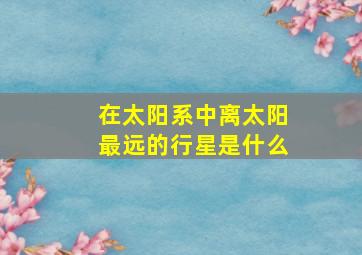 在太阳系中离太阳最远的行星是什么